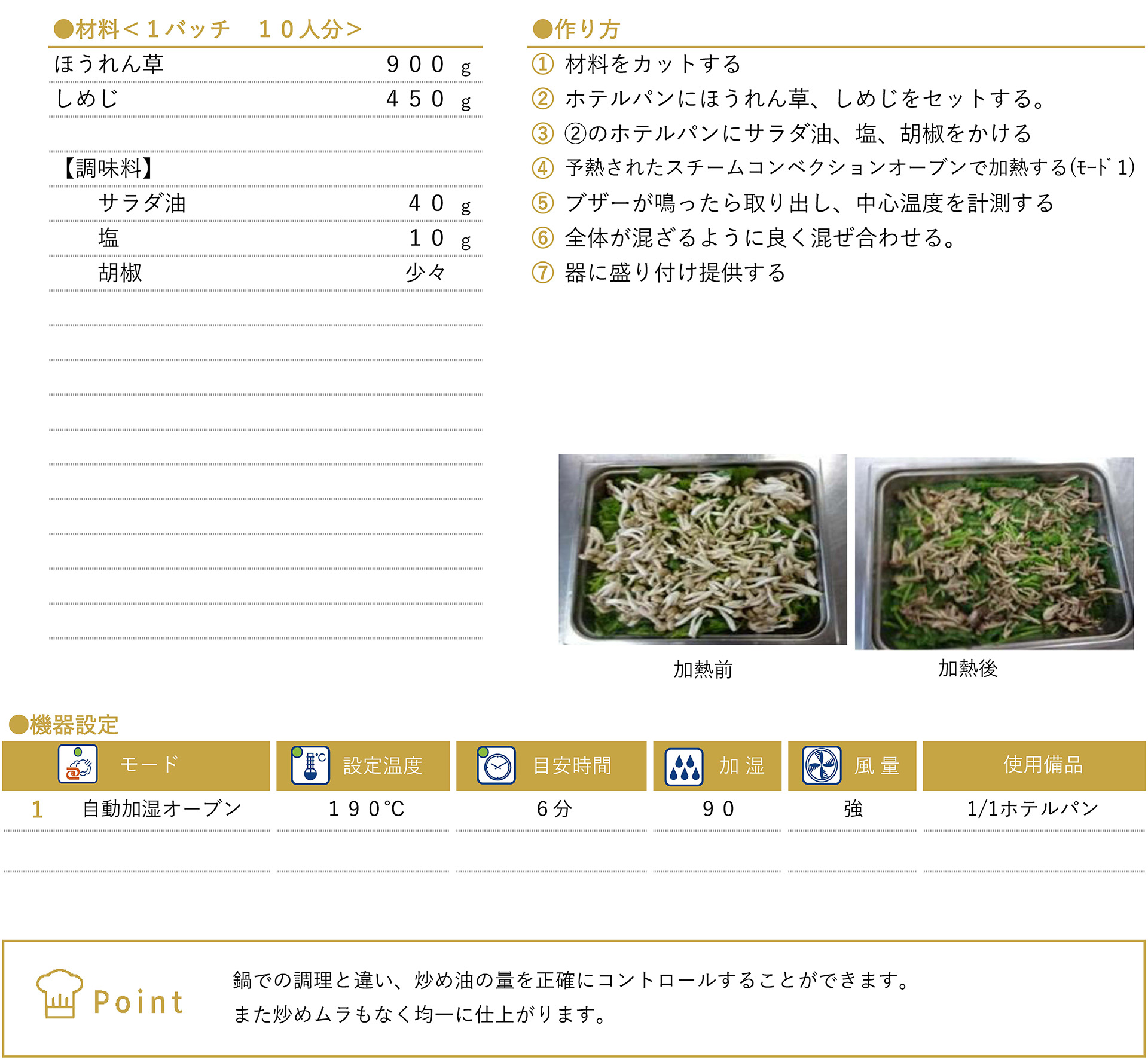 ●材料＜１バッチ　１０人分＞

| | |
|---|---|
| ほうれん草 | ９００ g |
| しめじ | ４５０ g |
| | |
| 【調味料】 | |
| サラダ油 | ４０ g |
| 塩 | １０ g |
| 胡椒 | 少々 |

●作り方
① 材料をカットする
② ホテルパンにほうれん草、しめじをセットする。
③ ②のホテルパンにサラダ油、塩、胡椒をかける
④ 予熱されたスチームコンベクションオーブンで加熱する(ﾓｰﾄﾞ 1)
⑤ ブザーが鳴ったら取り出し、中心温度を計測する
⑥ 全体が混ざるように良く混ぜ合わせる。
⑦ 器に盛り付け提供する

加熱前

加熱後

●機器設定

| | モード | 設定温度 | 目安時間 | 加 湿 | 風 量 | 使用備品 |
|---|---|---|---|---|---|---|
| 1 | 自動加湿オーブン | １９０℃ | ６分 | ９０ | 強 | 1/1ホテルパン |

Point
鍋での調理と違い、炒め油の量を正確にコントロールすることができます。
また炒めムラもなく均一に仕上がります。